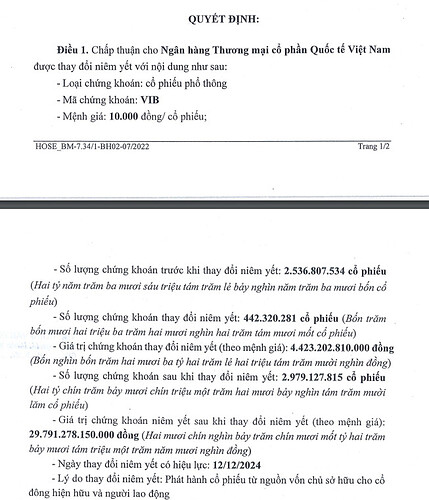 QUYẾT ĐỊNH:

Điều 1. Chấp thuận cho Ngân hàng Thương mại cổ phần Quốc tế Việt Nam được thay đổi niêm yết với nội dung như sau:

- Loại chứng khoán: cổ phiếu phổ thông

- Mã chứng khoán: VIB

- Mệnh giá: 10.000 đồng/ cổ phiếu;

HOSE_BM-7.34/1-BH02-07/2022 Trang 1/2

- Số lượng chứng khoán trước khi thay đổi niêm yết: 2.536.807.534 cổ phiếu (Hai tỷ năm trăm ba mươi sáu triệu tám trăm lẻ bảy nghìn năm trăm ba mươi bốn cổ phiếu)

- Số lượng chứng khoán thay đổi niêm yết: 442.320.281 cổ phiếu (Bốn trăm bốn mươi hai triệu ba trăm hai mươi nghìn hai trăm tám mươi mốt cổ phiếu)

- Giá trị chứng khoán thay đổi niêm yết (theo mệnh giá): 4.423.202.810.000 đồng (Bốn nghìn bốn trăm hai mươi ba tỷ hai trăm lẻ hai triệu tám trăm mười nghìn đồng)

- Số lượng chứng khoán sau khi thay đổi niêm yết: 2.979.127.815 cổ phiếu (Hai tỷ chín trăm bảy mươi chín triệu một trăm hai mươi bảy nghìn tám trăm mười lăm cổ phiếu)

- Giá trị chứng khoán niêm yết sau khi thay đổi niêm yết (theo mệnh giá): 29.791.278.150.000 đồng (Hai mươi chín nghìn bảy trăm chín mươi mốt tỷ hai trăm bảy mươi tám triệu một trăm năm mươi nghìn đồng)

- Ngày thay đổi niêm yết có hiệu lực: 12/12/2024

- Lý do thay đổi niêm yết: Phát hành cổ phiếu từ nguồn vốn chủ sở hữu cho cổ đông hiện hữu và người lao động